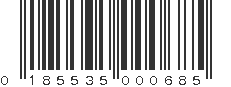 0 185535 000685